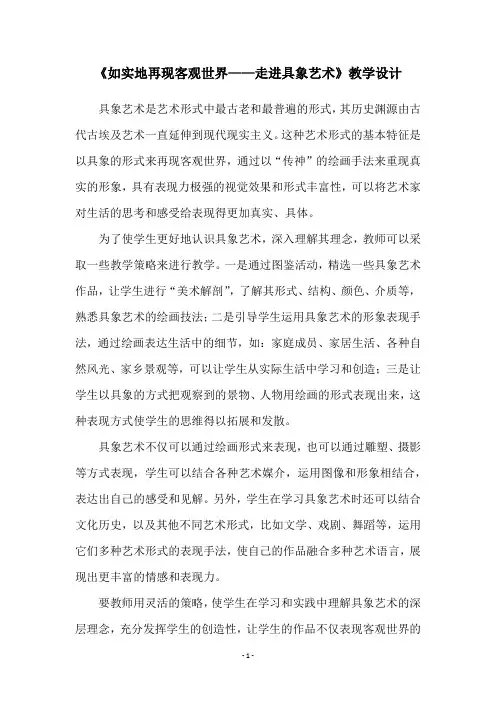 《如实地再现客观世界——走进具象艺术》教学设计

具象艺术是艺术形式中最古老和最普遍的形式，其历史渊源由古代古埃及艺术一直延伸到现代现实主义。这种艺术形式的基本特征是以具象的形式来再现客观世界，通过以“传神”的绘画手法来重现真实的形象，具有表现力极强的视觉效果和形式丰富性，可以将艺术家对生活的思考和感受给表现得更加真实、具体。

为了使学生更好地认识具象艺术，深入理解其理念，教师可以采取一些教学策略来进行教学。一是通过图鉴活动，精选一些具象艺术作品，让学生进行“美术解剖”，了解其形式、结构、颜色、介质等，熟悉具象艺术的绘画技法；二是引导学生运用具象艺术的形象表现手法，通过绘画表达生活中的细节，如：家庭成员、家居生活、各种自然风光、家乡景观等，可以让学生从实际生活中学习和创造；三是让学生以具象的方式把观察到的景物、人物用绘画的形式表现出来，这种表现方式使学生的思维得以拓展和发散。

具象艺术不仅可以通过绘画形式来表现，也可以通过雕塑、摄影等方式表现，学生可以结合各种艺术媒介，运用图像和形象相结合，表达出自己的感受和见解。另外，学生在学习具象艺术时还可以结合文化历史，以及其他不同艺术形式，比如文学、戏剧、舞蹈等，运用它们多种艺术形式的表现手法，使自己的作品融合多种艺术语言，展现出更丰富的情感和表现力。

要教师用灵活的策略，使学生在学习和实践中理解具象艺术的深层理念，充分发挥学生的创造性，让学生的作品不仅表现客观世界的

- 1 -